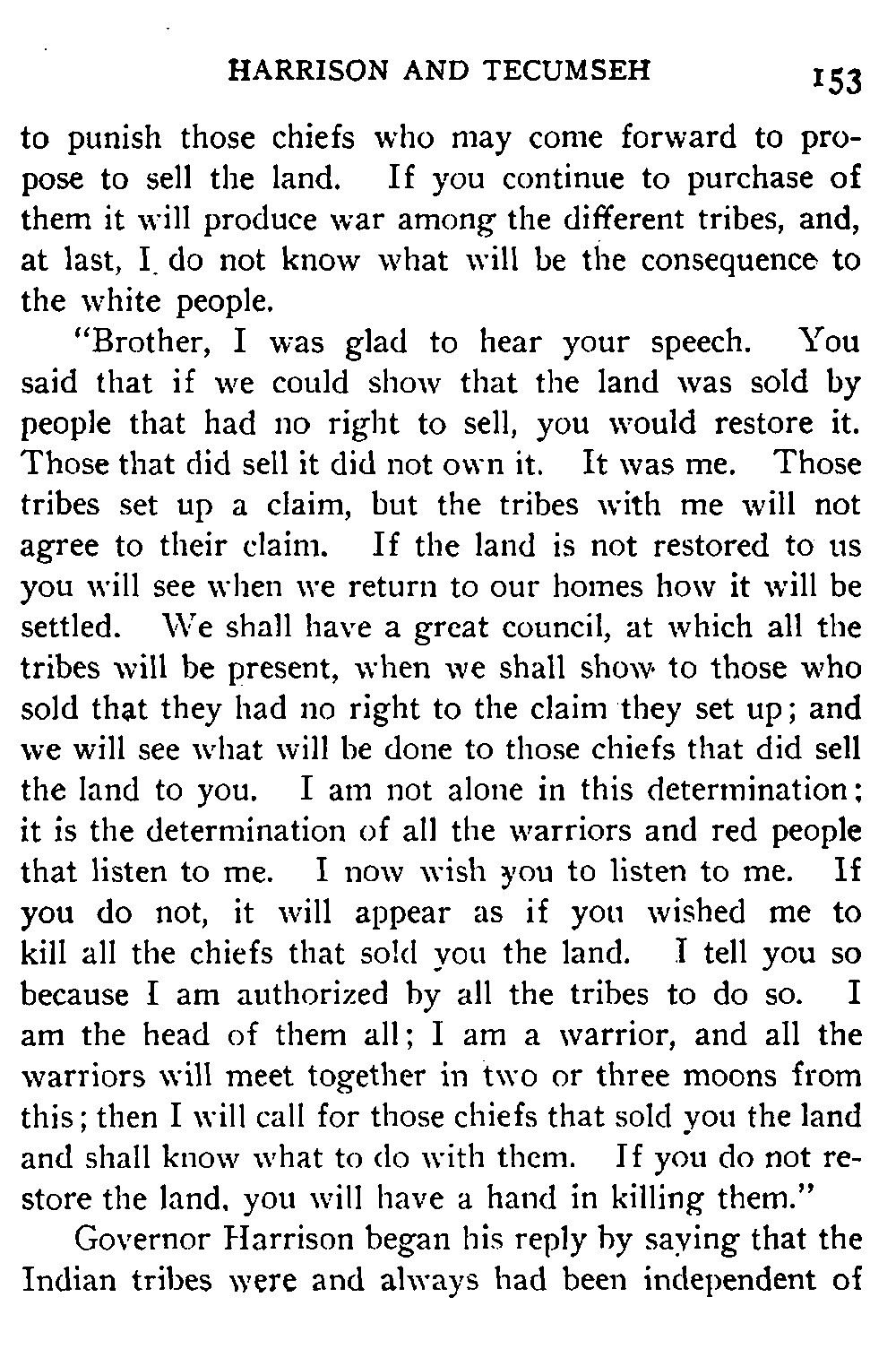 HARRISON AND TECUMSEH 153

to punish those chiefs who may come forward to propose to sell the land. If you continue to purchase of them it will produce war among the different tribes, and, at last, I do not know what will be the consequence to the white people.

"Brother, I was glad to hear your speech. You said that if we could show that the land was sold by people that had no right to sell, you would restore it. Those that did sell it did not own it. It was me. Those tribes set up a claim, but the tribes with me will not agree to their claim. If the land is not restored to us you will see when we return to our homes how it will be settled. We shall have a great council, at which all the tribes will be present, when we shall show to those who sold that they had no right to the claim they set up; and we will see what will be done to those chiefs that did sell the land to you. I am not alone in this determination; it is the determination of all the warriors and red people that listen to me. I now wish you to listen to me. If you do not, it will appear as if you wished me to kill all the chiefs that sold you the land. I tell you so because I am authorized by all the tribes to do so. I am the head of them all; I am a warrior, and all the warriors will meet together in two or three moons from this; then I will call for those chiefs that sold you the land and shall know what to do with them. If you do not restore the land, you will have a hand in killing them."

Governor Harrison began his reply by saying that the Indian tribes were and always had been independent of